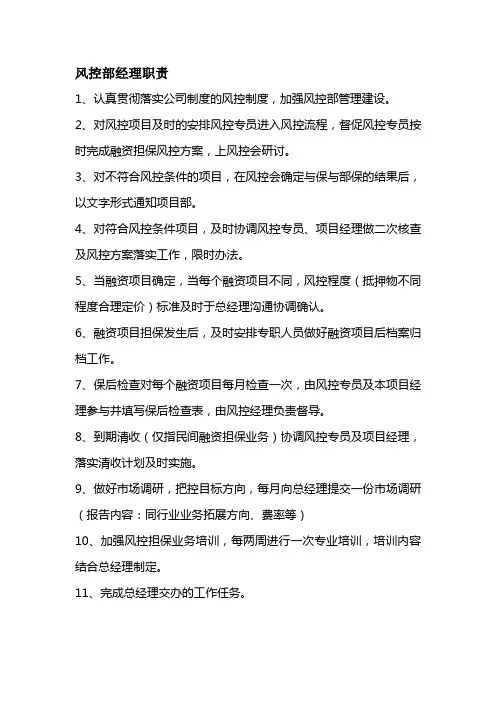 风控部经理职责

1、认真贯彻落实公司制度的风控制度，加强风控部管理建设。

2、对风控项目及时的安排风控专员进入风控流程，督促风控专员按时完成融资担保风控方案，上风控会研讨。

3、对不符合风控条件的项目，在风控会确定与保与部保的结果后，以文字形式通知项目部。

4、对符合风控条件项目，及时协调风控专员、项目经理做二次核查及风控方案落实工作，限时办法。

5、当融资项目确定，当每个融资项目不同，风控程度（抵押物不同程度合理定价）标准及时于总经理沟通协调确认。

6、融资项目担保发生后，及时安排专职人员做好融资项目后档案归档工作。

7、保后检查对每个融资项目每月检查一次，由风控专员及本项目经理参与并填写保后检查表，由风控经理负责督导。

8、到期清收（仅指民间融资担保业务）协调风控专员及项目经理，落实清收计划及时实施。

9、做好市场调研，把控目标方向，每月向总经理提交一份市场调研（报告内容：同行业业务拓展方向、费率等）

10、加强风控担保业务培训，每两周进行一次专业培训，培训内容结合总经理制定。

11、完成总经理交办的工作任务。